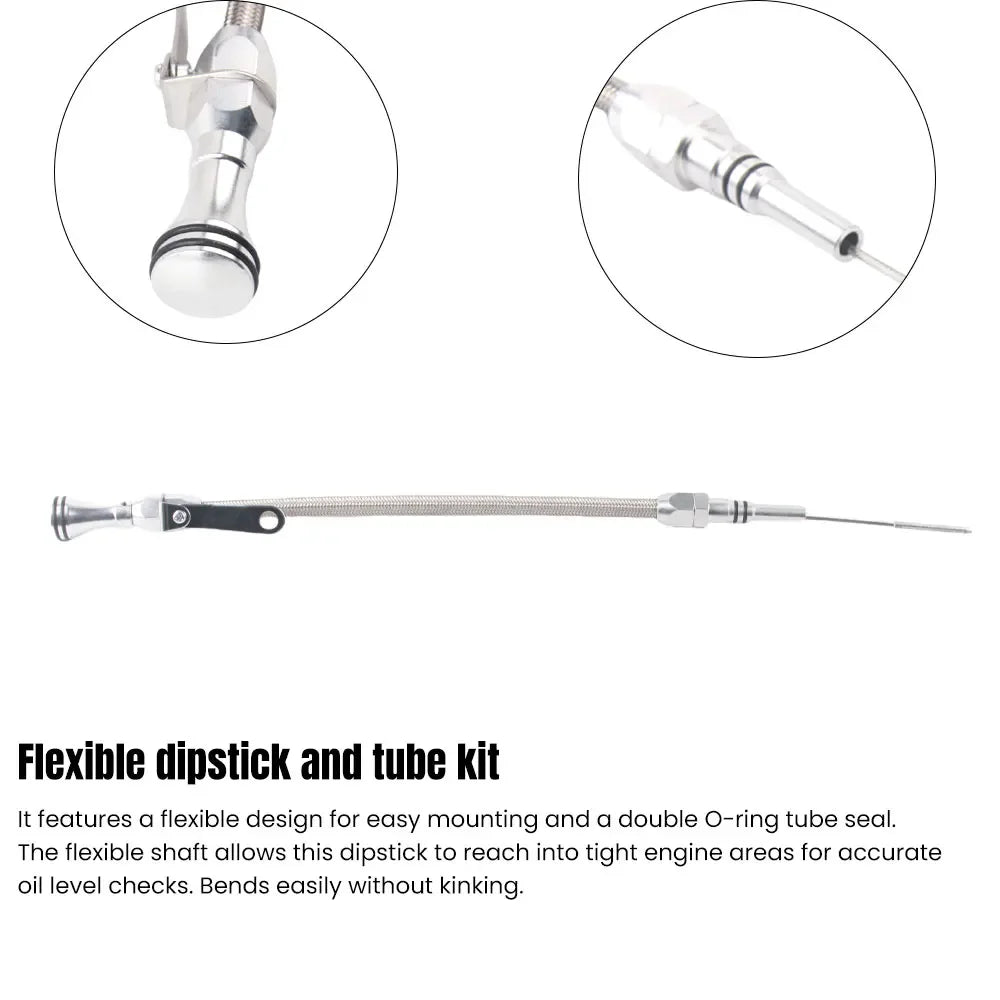 Flexible dipstick and tube kit

It features a flexible design for easy mounting and a double O-ring tube seal. The flexible shaft allows this dipstick to reach into tight engine areas for accurate oil level checks. Bends easily without kinking.